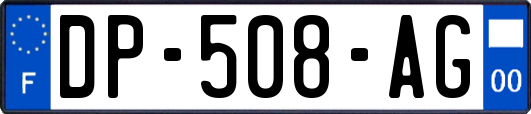 F
DP-508-AG
00